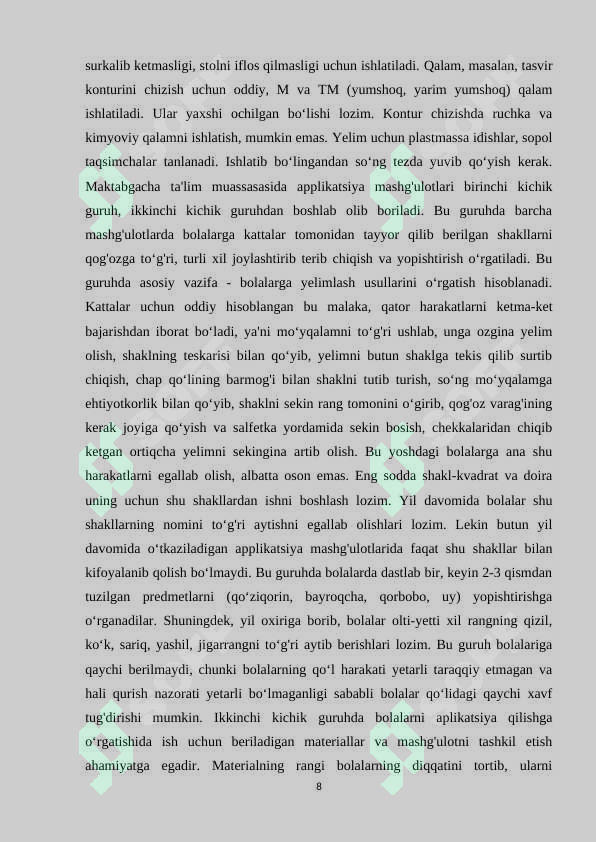 surkalib ketmasligi, stolni iflos qilmasligi uchun ishlatiladi. Qalam, masalan, tasvir konturini chizish uchun oddiy, M va TM (yumshoq, yarim yumshoq) qalam ishlatiladi. Ular yaxshi ochilgan bo'lishi lozim. Kontur chizishda ruchka va kimyoviy qalamni ishlatish, mumkin emas. Yelim uchun plastmassa idishlar, sopol taqsimchalar tanlanadi. Ishlatib bo'lingandan so'ng tezda yuvib qo'yish kerak. Maktabgacha ta'lim muassasasida applikatsiya mashg'ulotlari birinchi kichik guruh, ikkinchi kichik guruhdan boshlab olib boriladi. Bu guruhda barcha mashg'ulotlarda bolalarga kattalar tomonidan tayyor qilib berilgan shakllarni qog'ozga to'g'ri, turli xil joylashtirib terib chiqish va yopishtirish o'rgatiladi. Bu guruhda asosiy vazifa - bolalarga yelimlash usullarini o'rgatish hisoblanadi. Kattalar uchun oddiy hisoblangan bu malaka, qator harakatlarni ketma-ket bajarishdan iborat bo'ladi, ya'ni mo'yqalamni to'g'ri ushlab, unga ozgina yelim olish, shaklning teskarisi bilan qo'yib, yelimni butun shaklga tekis qilib surtib chiqish, chap qo'lining barmog'i bilan shaklni tutib turish, so'ng mo'yqalamga ehtiyotkorlik bilan qo'yib, shaklni sekin rang tomonini o'girib, qog'oz varag'ining kerak joyiga qo'yish va salfetka yordamida sekin bosish, chekkalaridan chiqib ketgan ortiqcha yelimni sekingina artib olish. Bu yoshdagi bolalarga ana shu harakatlarni egallab olish, albatta oson emas. Eng sodda shakl-kvadrat va doira uning uchun shu shakllardan ishni boshlash lozim. Yil davomida bolalar shu shakllarning nomini to'g'ri aytishni egallab olishlari lozim. Lekin butun yil davomida o'tkaziladigan applikatsiya mashg'ulotlarida faqat shu shakllar bilan kifoyalanib qolish bo'lmaydi. Bu guruhda bolalarda dastlab bir, keyin 2-3 qismdan tuzilgan predmetlarni (qo'ziqorin, bayroqcha, qorbobo, uy) yopishtirishga o'rganadilar. Shuningdek, yil oxiriga borib, bolalar olti-yetti xil rangning qizil, ko'k, sariq, yashil, jigarrangni to'g'ri aytib berishlari lozim. Bu guruh bolalariga qaychi berilmaydi, chunki bolalarning qo'l harakati yetarli taraqqiy etmagan va hali qurish nazorati yetarli bo'lmaganligi sababli bolalar qo'lidagi qaychi xavf tug'dirishi mumkin. Ikkinchi kichik guruhda bolalarni aplikatsiya qilishga o'rgatishida ish uchun beriladigan materiallar va mashg'ulotni tashkil etish ahamiyatga egadir. Materialning rangi bolalarning diqqatini tortib, ularni

8